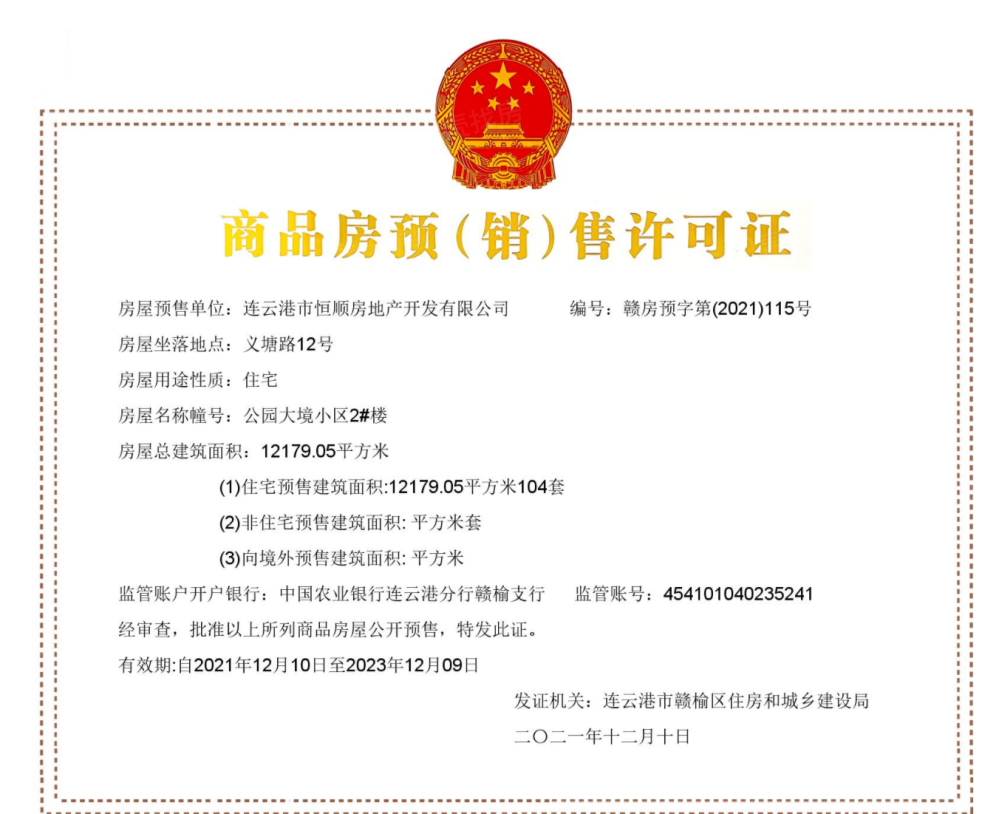 商品房预（销）售许可证

房屋预售单位：连云港市恒顺房地产开发有限公司 编号：赣房预字第(2021)115号

房屋坐落地点：义塘路12号

房屋用途性质：住宅

房屋名称幢号：公园大境小区2#楼

房屋总建筑面积：12179.05平方米

(1)住宅预售建筑面积:12179.05平方米104套

(2)非住宅预售建筑面积: 平方米套

(3)向境外预售建筑面积: 平方米

监管账户开户银行：中国农业银行连云港分行赣榆支行 监管账号：454101040235241

经审查，批准以上所列商品房屋公开预售，特发此证。

有效期:自2021年12月10日至2023年12月09日

发证机关：连云港市赣榆区住房和城乡建设局

二〇二一年十二月十日